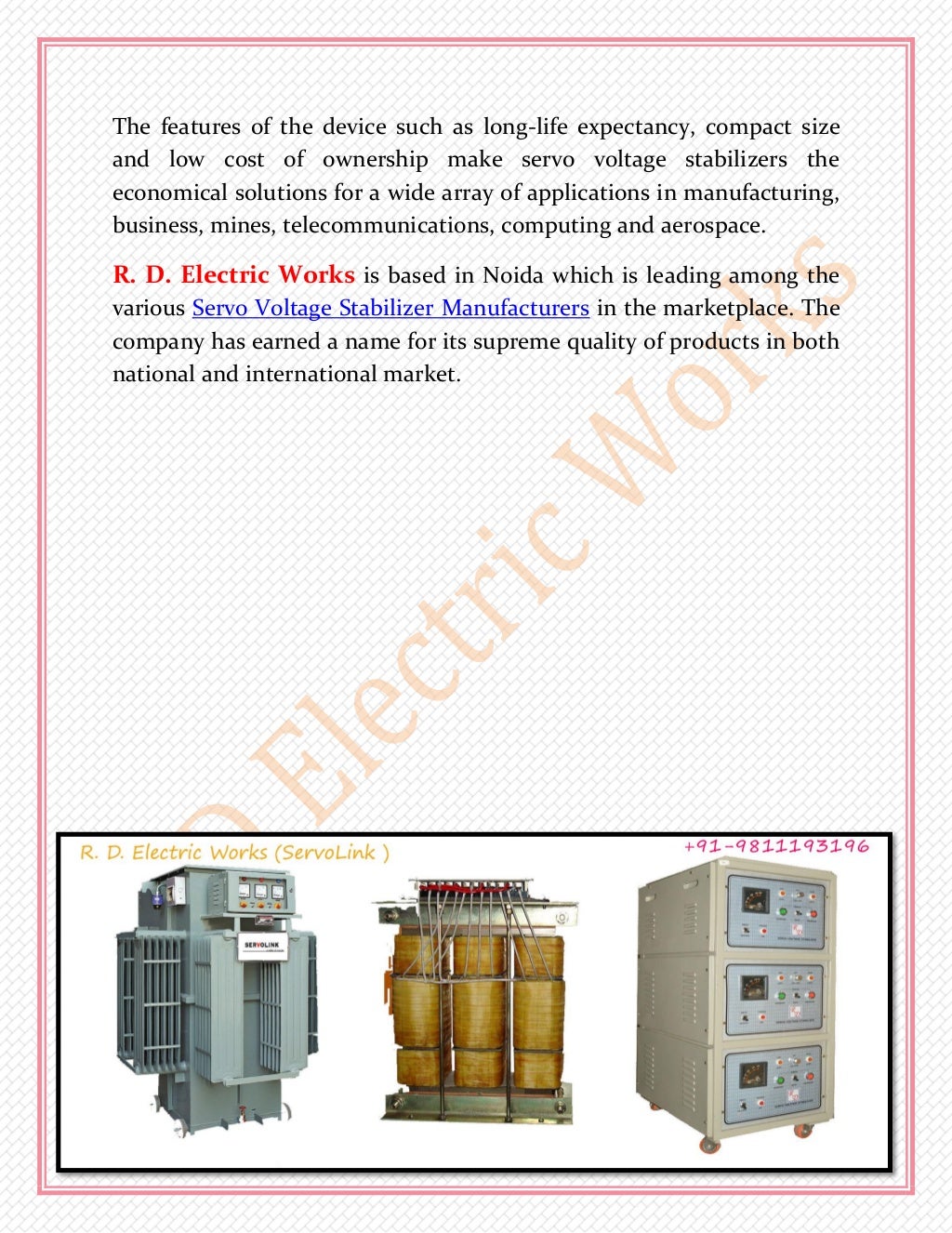 The features of the device such as long-life expectancy, compact size and low cost of ownership make servo voltage stabilizers the economical solutions for a wide array of applications in manufacturing, business, mines, telecommunications, computing and aerospace.

R. D. Electric Works is based in Noida which is leading among the various Servo Voltage Stabilizer Manufacturers in the marketplace. The company has earned a name for its supreme quality of products in both national and international market.

D Electric Works

R. D. Electric Works (ServoLink )

+91-9811193196

SERVOLINK